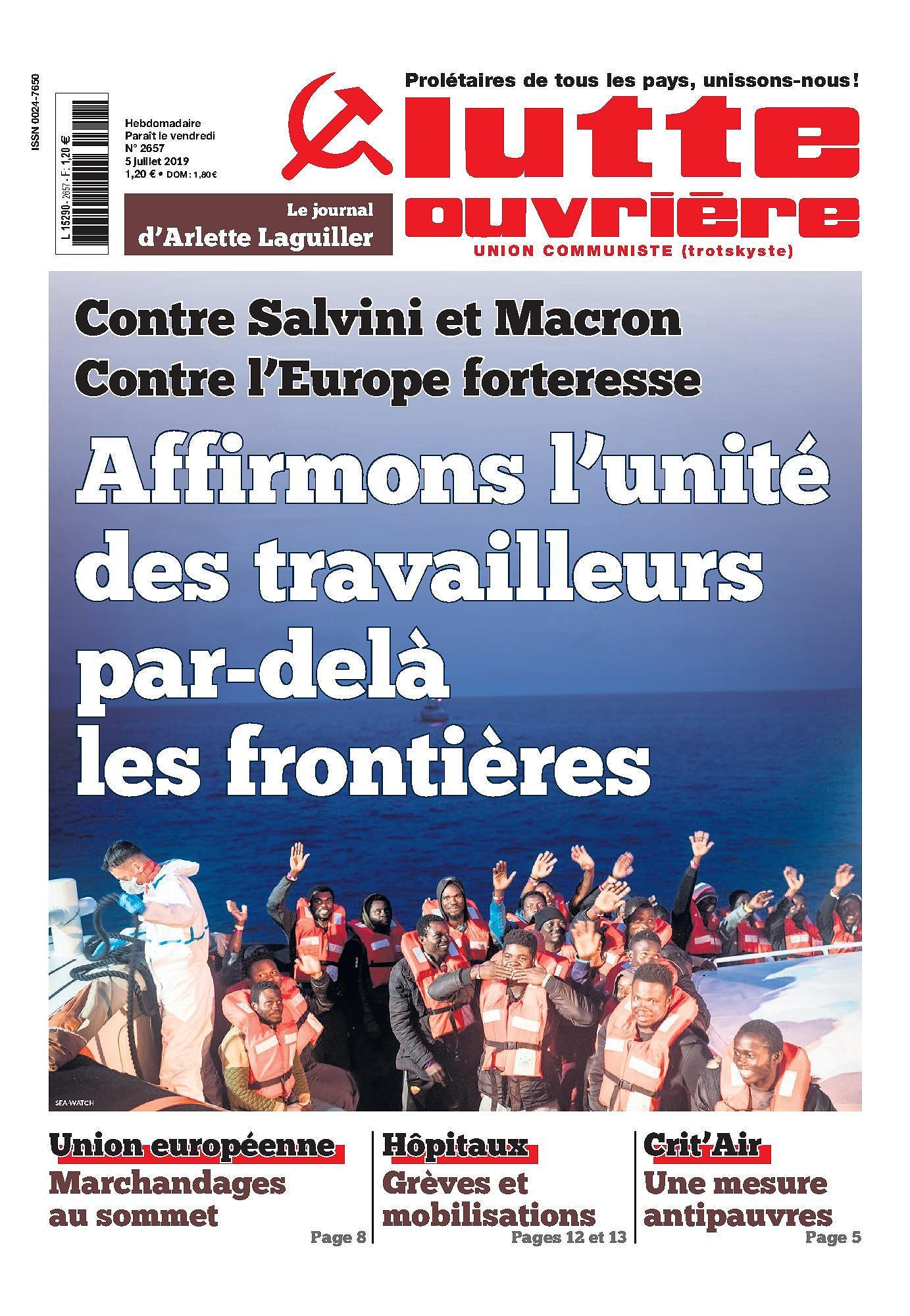 ISSN 0024-7650

L 15290 - 2657 - F: 1,20 €

Hebdomadaire
Paraît le vendredi
N° 2657
5 juillet 2019
1,20 € • DOM : 1,80 €

Le journal
d'Arlette Laguiller

Prolétaires de tous les pays, unissons-nous !

lutte ouvrière

UNION COMMUNISTE (trotskyste)

Contre Salvini et Macron
Contre l'Europe forteresse

Affirmons l'unité des travailleurs par-delà les frontières

SEA-WATCH

Union européenne
Marchandages au sommet
Page 8

Hôpitaux
Grèves et mobilisations
Pages 12 et 13

Crit'Air
Une mesure antipauvres
Page 5